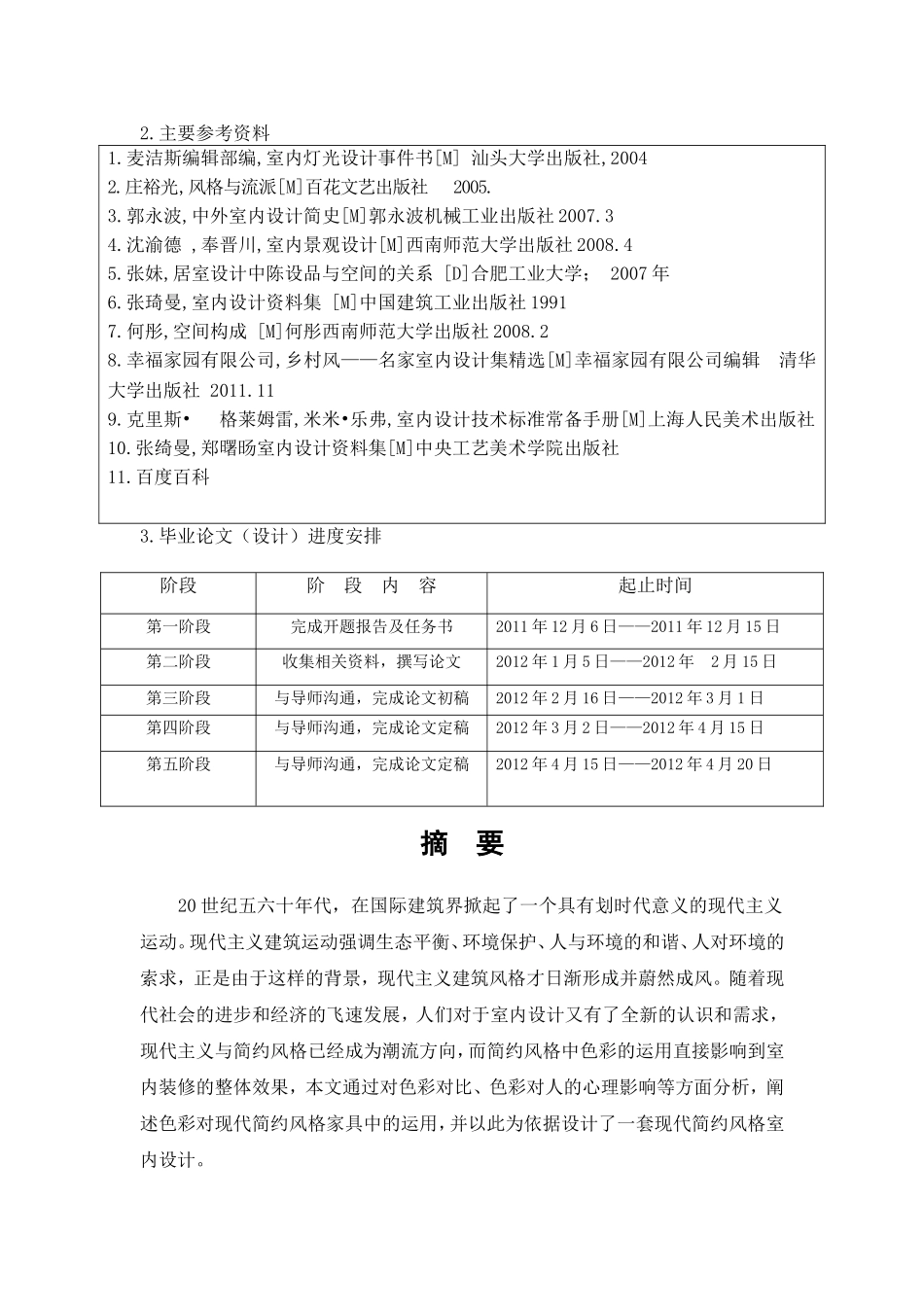 2.主要参考资料

1.麦洁斯编辑部编,室内灯光设计事件书[M] 汕头大学出版社,2004
2.庄裕光,风格与流派[M]百花文艺出版社 2005.
3.郭永波,中外室内设计简史[M]郭永波机械工业出版社 2007.3
4.沈渝德 ,奉晋川,室内景观设计[M]西南师范大学出版社 2008.4
5.张妹,居室设计中陈设品与空间的关系 [D]合肥工业大学； 2007 年
6.张琦曼,室内设计资料集 [M]中国建筑工业出版社 1991
7.何彤,空间构成 [M]何彤西南师范大学出版社 2008.2
8.幸福家园有限公司,乡村风——名家室内设计集精选[M]幸福家园有限公司编辑 清华大学出版社 2011.11
9.克里斯• 格莱姆雷,米米•乐弗,室内设计技术标准常备手册[M]上海人民美术出版社
10.张绮曼,郑曙旸室内设计资料集[M]中央工艺美术学院出版社
11.百度百科

3.毕业论文（设计）进度安排

| 阶段 | 阶 段 内 容 | 起止时间 |
|---|---|---|
| 第一阶段 | 完成开题报告及任务书 | 2011 年 12 月 6 日——2011 年 12 月 15 日 |
| 第二阶段 | 收集相关资料，撰写论文 | 2012 年 1 月 5 日——2012 年 2 月 15 日 |
| 第三阶段 | 与导师沟通，完成论文初稿 | 2012 年 2 月 16 日——2012 年 3 月 1 日 |
| 第四阶段 | 与导师沟通，完成论文定稿 | 2012 年 3 月 2 日——2012 年 4 月 15 日 |
| 第五阶段 | 与导师沟通，完成论文定稿 | 2012 年 4 月 15 日——2012 年 4 月 20 日 |

摘 要

20 世纪五六十年代，在国际建筑界掀起了一个具有划时代意义的现代主义运动。现代主义建筑运动强调生态平衡、环境保护、人与环境的和谐、人对环境的索求，正是由于这样的背景，现代主义建筑风格才日渐形成并蔚然成风。随着现代社会的进步和经济的飞速发展，人们对于室内设计又有了全新的认识和需求，现代主义与简约风格已经成为潮流方向，而简约风格中色彩的运用直接影响到室内装修的整体效果，本文通过对色彩对比、色彩对人的心理影响等方面分析，阐述色彩对现代简约风格家具中的运用，并以此为依据设计了一套现代简约风格室内设计。